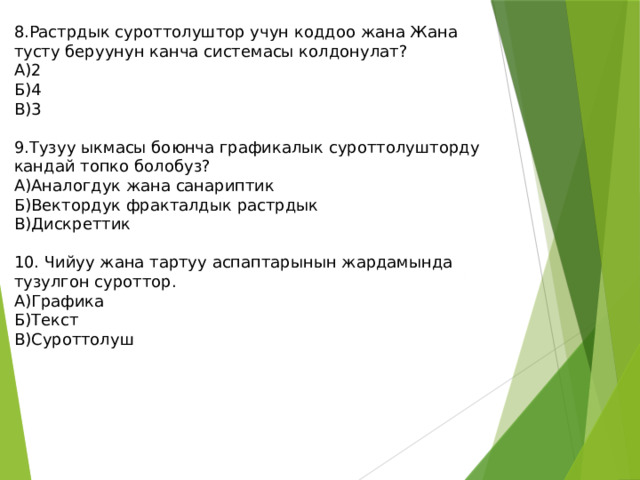 8.Растрдык суроттолуштор учун коддоо жана Жана тусту беруунун канча системасы колдонулат?
А)2
Б)4
В)3

9.Тузуу ыкмасы боюнча графикалык суроттолушторду кандай топко болобуз?
А)Аналогдук жана санариптик
Б)Вектордук фракталдык растрдык
В)Дискреттик

10. Чийуу жана тартуу аспаптарынын жардамында тузулгон суроттор.
А)Графика
Б)Текст
В)Суроттолуш